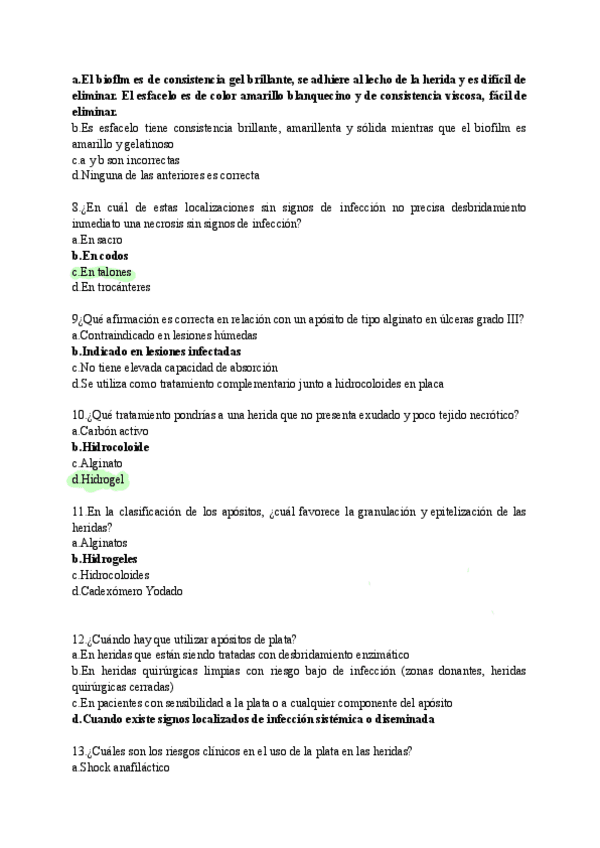 a.El biofilm es de consistencia gel brillante, se adhiere al lecho de la herida y es difícil de eliminar. El esfacelo es de color amarillo blanquecino y de consistencia viscosa, fácil de eliminar.
b.Es esfacelo tiene consistencia brillante, amarillenta y sólida mientras que el biofilm es amarillo y gelatinoso
c.a y b son incorrectas
d.Ninguna de las anteriores es correcta

8.¿En cuál de estas localizaciones sin signos de infección no precisa desbridamiento inmediato una necrosis sin signos de infección?
a.En sacro
b.En codos
c.En talones
d.En trocánteres

9¿Qué afirmación es correcta en relación con un apósito de tipo alginato en úlceras grado III?
a.Contraindicado en lesiones húmedas
b.Indicado en lesiones infectadas
c.No tiene elevada capacidad de absorción
d.Se utiliza como tratamiento complementario junto a hidrocoloides en placa

10.¿Qué tratamiento pondrías a una herida que no presenta exudado y poco tejido necrótico?
a.Carbón activo
b.Hidrocoloide
c.Alginato
d.Hidrogel

11.En la clasificación de los apósitos, ¿cuál favorece la granulación y epitelización de las heridas?
a.Alginatos
b.Hidrogeles
c.Hidrocoloides
d.Cadexómero Yodado

12.¿Cuándo hay que utilizar apósitos de plata?
a.En heridas que están siendo tratadas con desbridamiento enzimático
b.En heridas quirúrgicas limpias con riesgo bajo de infección (zonas donantes, heridas quirúrgicas cerradas)
c.En pacientes con sensibilidad a la plata o a cualquier componente del apósito
d.Cuando existe signos localizados de infección sistémica o diseminada

13.¿Cuáles son los riesgos clínicos en el uso de la plata en las heridas?
a.Shock anafiláctico